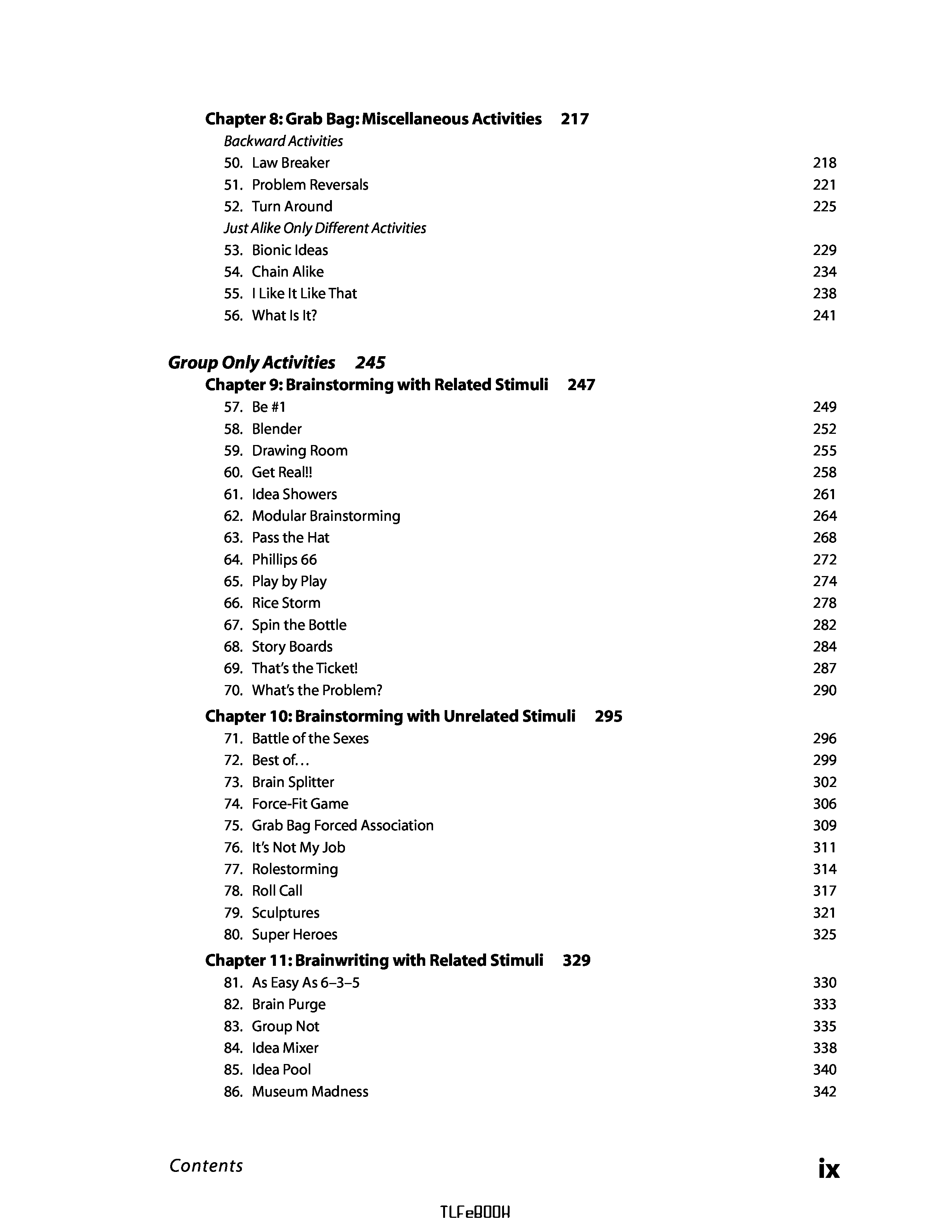 Chapter 8: Grab Bag: Miscellaneous Activities 217

Backward Activities

50. Law Breaker 218
51. Problem Reversals 221
52. Turn Around 225

Just Alike Only Different Activities

53. Bionic Ideas 229
54. Chain Alike 234
55. I Like It Like That 238
56. What Is It? 241

Group Only Activities 245

Chapter 9: Brainstorming with Related Stimuli 247

57. Be #1 249
58. Blender 252
59. Drawing Room 255
60. Get Real!! 258
61. Idea Showers 261
62. Modular Brainstorming 264
63. Pass the Hat 268
64. Phillips 66 272
65. Play by Play 274
66. Rice Storm 278
67. Spin the Bottle 282
68. Story Boards 284
69. That's the Ticket! 287
70. What's the Problem? 290

Chapter 10: Brainstorming with Unrelated Stimuli 295

71. Battle of the Sexes 296
72. Best of... 299
73. Brain Splitter 302
74. Force-Fit Game 306
75. Grab Bag Forced Association 309
76. It's Not My Job 311
77. Rolestorming 314
78. Roll Call 317
79. Sculptures 321
80. Super Heroes 325

Chapter 11: Brainwriting with Related Stimuli 329

81. As Easy As 6–3–5 330
82. Brain Purge 333
83. Group Not 335
84. Idea Mixer 338
85. Idea Pool 340
86. Museum Madness 342

Contents ix

TLFeBOOK